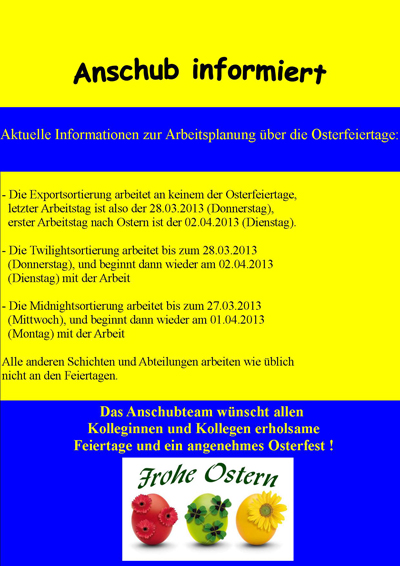 Anschub informiert

Aktuelle Informationen zur Arbeitsplanung über die Osterfeiertage:

- Die Exportsortierung arbeitet an keinem der Osterfeiertage, letzter Arbeitstag ist also der 28.03.2013 (Donnerstag), erster Arbeitstag nach Ostern ist der 02.04.2013 (Dienstag).

- Die Twilightsortierung arbeitet bis zum 28.03.2013 (Donnerstag), und beginnt dann wieder am 02.04.2013 (Dienstag) mit der Arbeit

- Die Midnightsortierung arbeitet bis zum 27.03.2013 (Mittwoch), und beginnt dann wieder am 01.04.2013 (Montag) mit der Arbeit

Alle anderen Schichten und Abteilungen arbeiten wie üblich nicht an den Feiertagen.

Das Anschubteam wünscht allen Kolleginnen und Kollegen erholsame Feiertage und ein angenehmes Osterfest !

Frohe Ostern